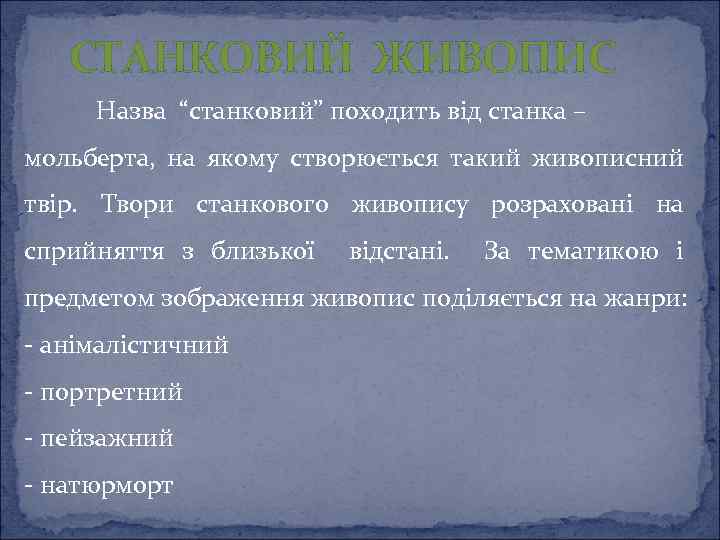 СТАНКОВИЙ ЖИВОПИС

Назва “станковий” походить від станка – мольберта, на якому створюється такий живописний твір. Твори станкового живопису розраховані на сприйняття з близької відстані. За тематикою і предметом зображення живопис поділяється на жанри:
- анімалістичний
- портретний
- пейзажний
- натюрморт